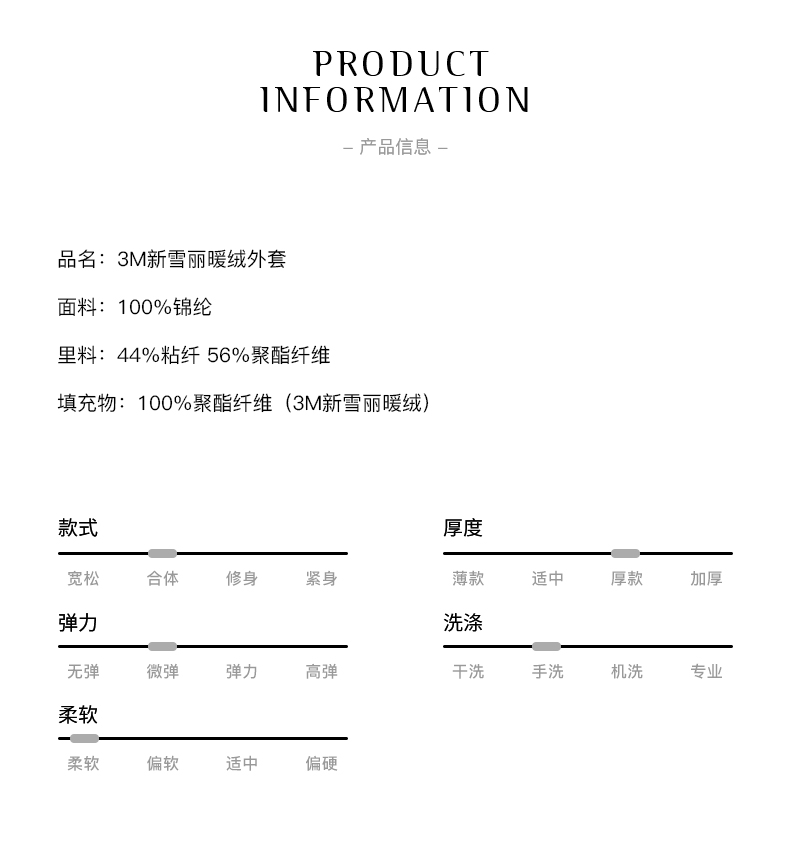 PRODUCT
INFORMATION

– 产品信息 –

品名：3M新雪丽暖绒外套

面料：100%锦纶

里料：44%粘纤 56%聚酯纤维

填充物：100%聚酯纤维（3M新雪丽暖绒）

款式

宽松 合体 修身 紧身

弹力

无弹 微弹 弹力 高弹

柔软

柔软 偏软 适中 偏硬

厚度

薄款 适中 厚款 加厚

洗涤

干洗 手洗 机洗 专业